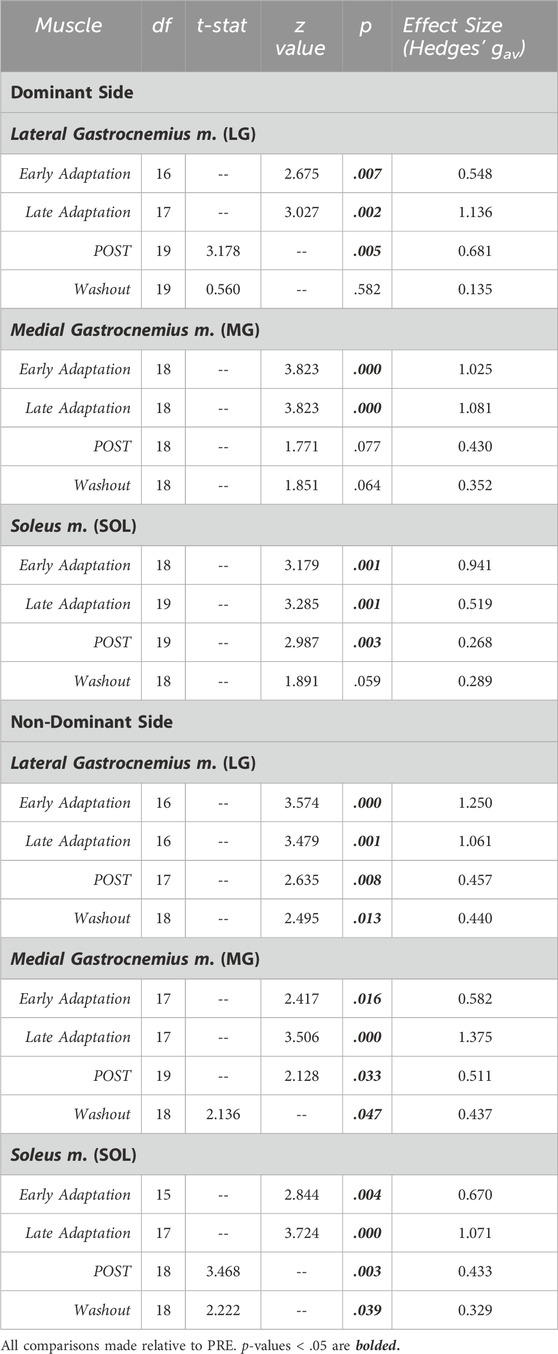 | Muscle | df | t-stat | z value | p | Effect Size (Hedges' $g_{av}$) |
|---|---|---|---|---|---|
| Dominant Side | | | | | |
| Lateral Gastrocnemius m. (LG) | | | | | |
| Early Adaptation | 16 | -- | 2.675 | .007 | 0.548 |
| Late Adaptation | 17 | -- | 3.027 | .002 | 1.136 |
| POST | 19 | 3.178 | -- | .005 | 0.681 |
| Washout | 19 | 0.560 | -- | .582 | 0.135 |
| Medial Gastrocnemius m. (MG) | | | | | |
| Early Adaptation | 18 | -- | 3.823 | .000 | 1.025 |
| Late Adaptation | 18 | -- | 3.823 | .000 | 1.081 |
| POST | 18 | -- | 1.771 | .077 | 0.430 |
| Washout | 18 | -- | 1.851 | .064 | 0.352 |
| Soleus m. (SOL) | | | | | |
| Early Adaptation | 18 | -- | 3.179 | .001 | 0.941 |
| Late Adaptation | 19 | -- | 3.285 | .001 | 0.519 |
| POST | 19 | -- | 2.987 | .003 | 0.268 |
| Washout | 18 | -- | 1.891 | .059 | 0.289 |
| Non-Dominant Side | | | | | |
| Lateral Gastrocnemius m. (LG) | | | | | |
| Early Adaptation | 16 | -- | 3.574 | .000 | 1.250 |
| Late Adaptation | 16 | -- | 3.479 | .001 | 1.061 |
| POST | 17 | -- | 2.635 | .008 | 0.457 |
| Washout | 18 | -- | 2.495 | .013 | 0.440 |
| Medial Gastrocnemius m. (MG) | | | | | |
| Early Adaptation | 17 | -- | 2.417 | .016 | 0.582 |
| Late Adaptation | 17 | -- | 3.506 | .000 | 1.375 |
| POST | 19 | -- | 2.128 | .033 | 0.511 |
| Washout | 18 | 2.136 | -- | .047 | 0.437 |
| Soleus m. (SOL) | | | | | |
| Early Adaptation | 15 | -- | 2.844 | .004 | 0.670 |
| Late Adaptation | 17 | -- | 3.724 | .000 | 1.071 |
| POST | 18 | 3.468 | -- | .003 | 0.433 |
| Washout | 18 | 2.222 | -- | .039 | 0.329 |

All comparisons made relative to PRE. p-values < .05 are bolded.